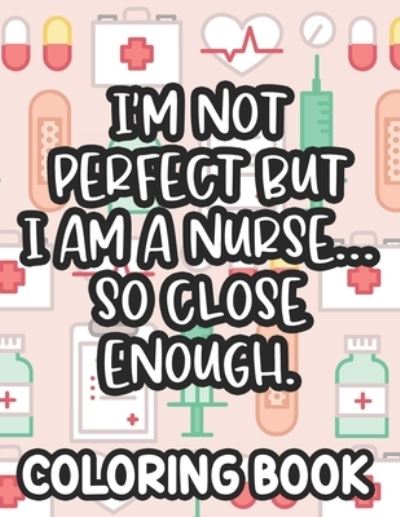 I'M NOT PERFECT BUT I AM A NURSE... SO CLOSE ENOUGH.

COLORING BOOK